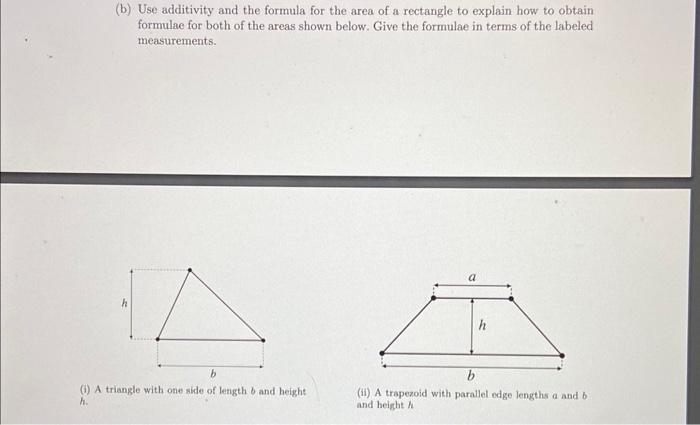 (b) Use additivity and the formula for the area of a rectangle to explain how to obtain formulae for both of the areas shown below. Give the formulae in terms of the labeled measurements.

$h$

$b$

(i) A triangle with one side of length $b$ and height $h$.

$a$

$h$

$b$

(ii) A trapezoid with parallel edge lengths $a$ and $b$ and height $h$